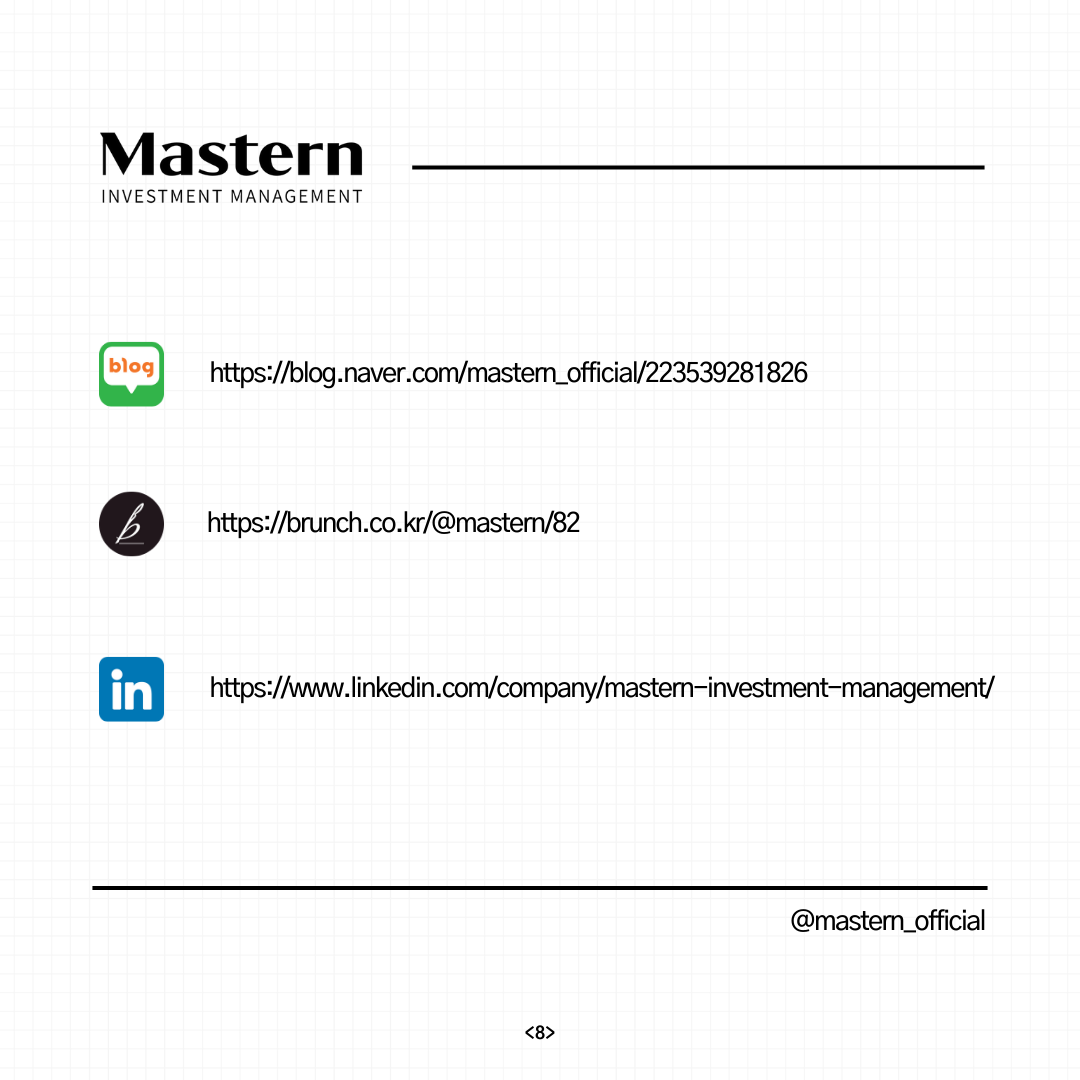 Mastern
INVESTMENT MANAGEMENT

blog

https://blog.naver.com/mastern_official/223539281826

https://brunch.co.kr/@mastern/82

in

https://www.linkedin.com/company/mastern-investment-management/

@mastern_official

<8>